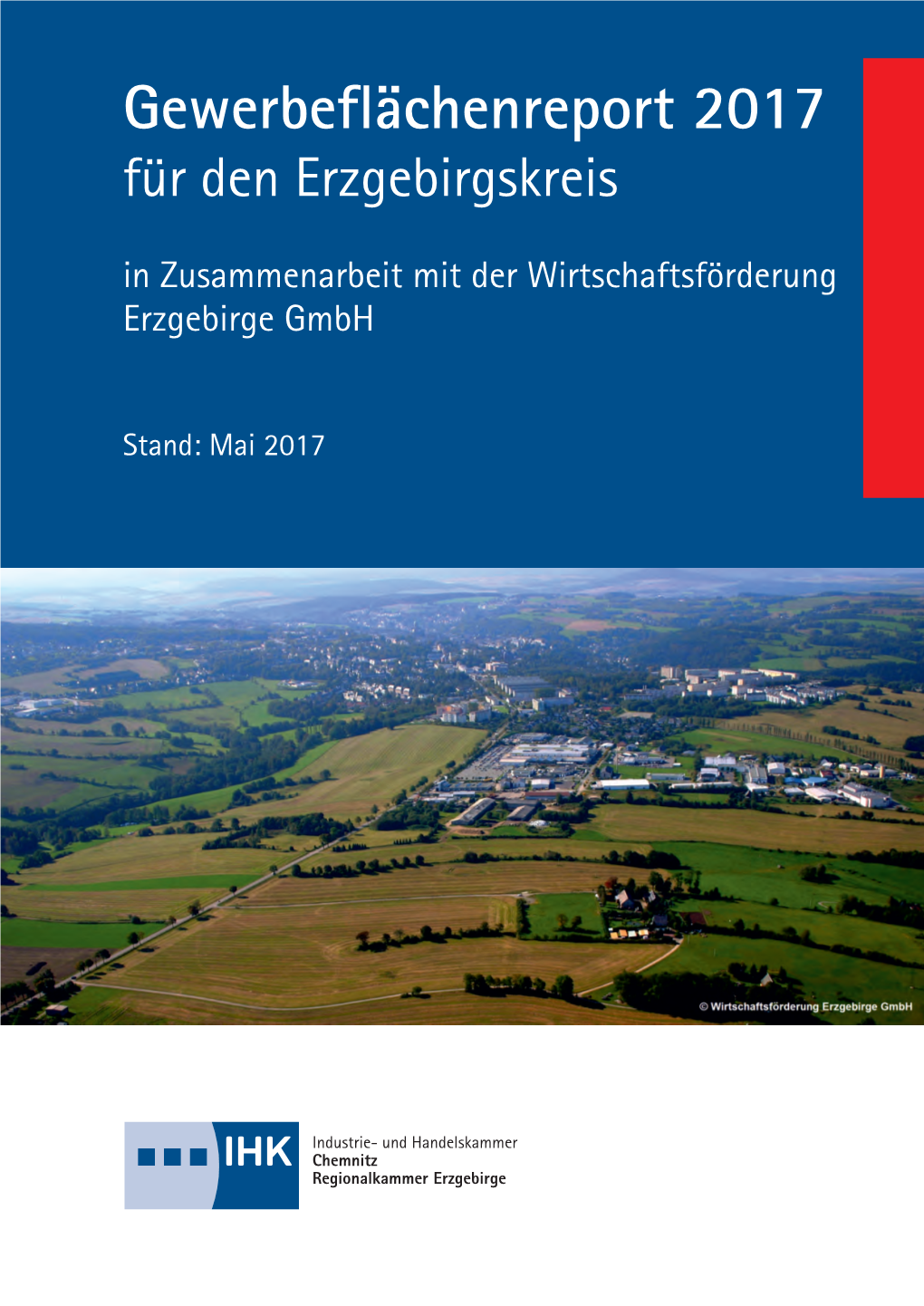 Gewerbeflächenreport 2017
für den Erzgebirgskreis

in Zusammenarbeit mit der Wirtschaftsförderung Erzgebirge GmbH

Stand: Mai 2017

© Wirtschaftsförderung Erzgebirge GmbH

IHK
Industrie- und Handelskammer
Chemnitz
Regionalkammer Erzgebirge